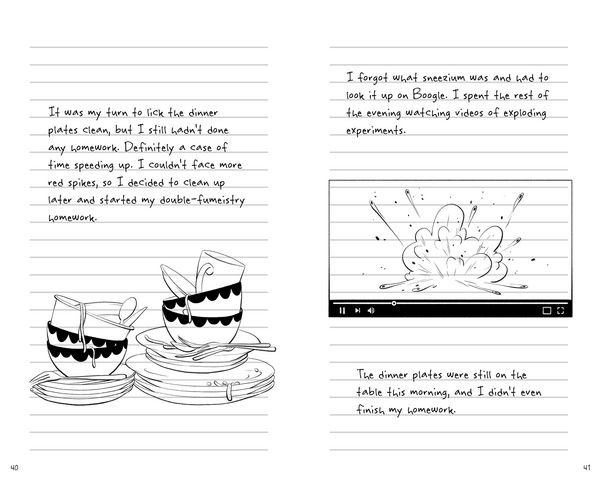 It was my turn to lick the dinner plates clean, but I still hadn't done any homework. Definitely a case of time speeding up. I couldn't face more red spikes, so I decided to clean up later and started my double-fumeistry homework.

40

I forgot what sneezium was and had to look it up on Boogle. I spent the rest of the evening watching videos of exploding experiments.

The dinner plates were still on the table this morning, and I didn't even finish my homework.

41